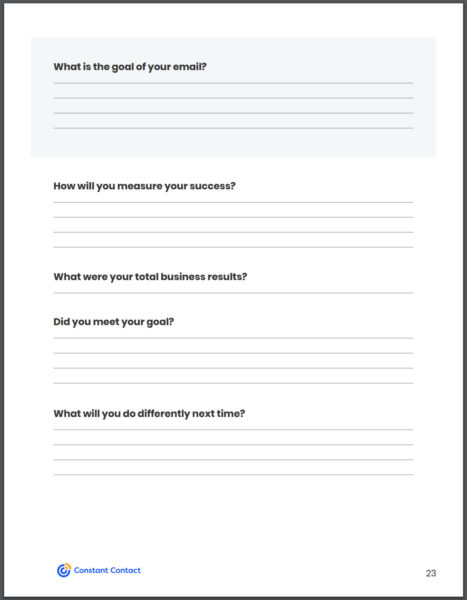 What is the goal of your email?

How will you measure your success?

What were your total business results?

Did you meet your goal?

What will you do differently next time?

Constant Contact

23